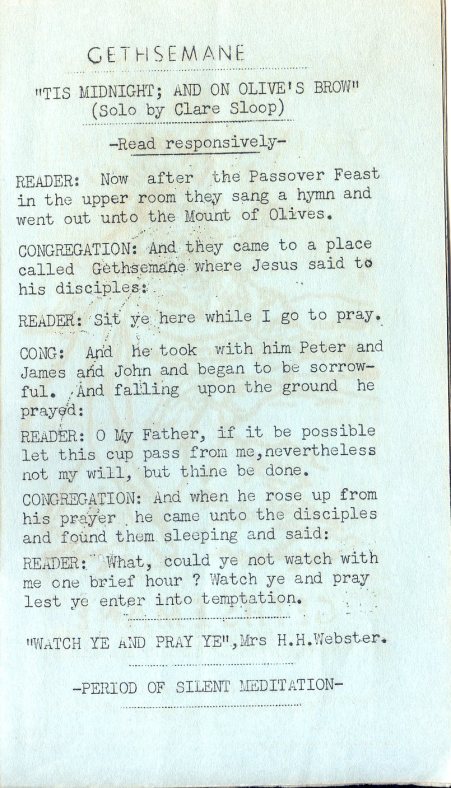 GETHSEMANE

"TIS MIDNIGHT; AND ON OLIVE'S BROW"
(Solo by Clare Sloop)

-Read responsively-

READER: Now after the Passover Feast in the upper room they sang a hymn and went out unto the Mount of Olives.

CONGREGATION: And they came to a place called Gethsemane where Jesus said to his disciples:

READER: Sit ye here while I go to pray.

CONG: And he took with him Peter and James and John and began to be sorrowful. And falling upon the ground he prayed:

READER: O My Father, if it be possible let this cup pass from me,nevertheless not my will, but thine be done.

CONGREGATION: And when he rose up from his prayer he came unto the disciples and found them sleeping and said:

READER: What, could ye not watch with me one brief hour ? Watch ye and pray lest ye enter into temptation.

"WATCH YE AND PRAY YE",Mrs H.H.Webster.

-PERIOD OF SILENT MEDITATION-